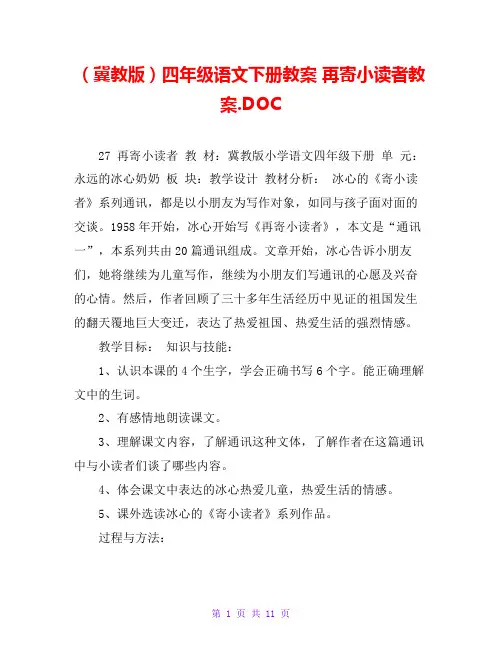 （冀教版）四年级语文下册教案 再寄小读者教案.DOC

27 再寄小读者 教 材：冀教版小学语文四年级下册 单 元：永远的冰心奶奶 板 块：教学设计 教材分析： 冰心的《寄小读者》系列通讯，都是以小朋友为写作对象，如同与孩子面对面的交谈。1958年开始，冰心开始写《再寄小读者》，本文是“通讯一”，本系列共由20篇通讯组成。文章开始，冰心告诉小朋友们，她将继续为儿童写作，继续为小朋友们写通讯的心愿及兴奋的心情。然后，作者回顾了三十多年生活经历中见证的祖国发生的翻天覆地巨大变迁，表达了热爱祖国、热爱生活的强烈情感。

教学目标： 知识与技能：

1、认识本课的4个生字，学会正确书写6个字。能正确理解文中的生词。

2、有感情地朗读课文。

3、理解课文内容，了解通讯这种文体，了解作者在这篇通讯中与小读者们谈了哪些内容。

4、体会课文中表达的冰心热爱儿童，热爱生活的情感。

5、课外选读冰心的《寄小读者》系列作品。

过程与方法：

第 1 页 共 11 页